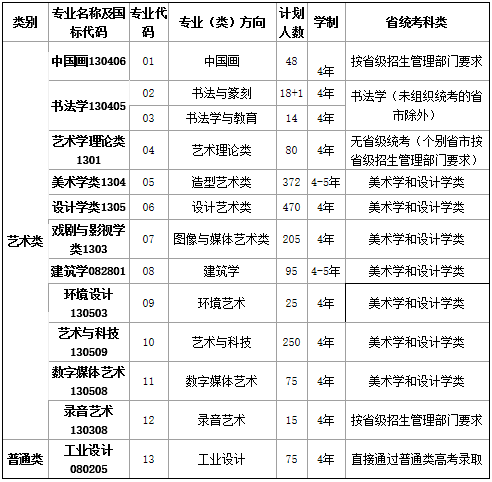 | 类别 | 专业名称及国标代码 | 专业代码 | 专业（类）方向 | 计划人数 | 学制 | 省统考科类 |
|---|---|---|---|---|---|---|
| 艺术类 | 中国画130406 | 01 | 中国画 | 48 | 4年 | 按省级招生管理部门要求 |
| | 书法学130405 | 02 | 书法与篆刻 | 18+1 | 4年 | 书法学（未组织统考的省市除外） |
| | | 03 | 书法学与教育 | 14 | 4年 | |
| | 艺术学理论类1301 | 04 | 艺术理论类 | 80 | 4年 | 无省级统考（个别省市按省级招生管理部门要求） |
| | 美术学类1304 | 05 | 造型艺术类 | 372 | 4-5年 | 美术学和设计学类 |
| | 设计学类1305 | 06 | 设计艺术类 | 470 | 4年 | 美术学和设计学类 |
| | 戏剧与影视学类1303 | 07 | 图像与媒体艺术类 | 205 | 4年 | 美术学和设计学类 |
| | 建筑学082801 | 08 | 建筑学 | 95 | 4-5年 | 美术学和设计学类 |
| | 环境设计130503 | 09 | 环境艺术 | 25 | 4年 | 美术学和设计学类 |
| | 艺术与科技130509 | 10 | 艺术与科技 | 250 | 4年 | 美术学和设计学类 |
| | 数字媒体艺术130508 | 11 | 数字媒体艺术 | 75 | 4年 | 美术学和设计学类 |
| | 录音艺术130308 | 12 | 录音艺术 | 15 | 4年 | 按省级招生管理部门要求 |
| 普通类 | 工业设计080205 | 13 | 工业设计 | 75 | 4年 | 直接通过普通类高考录取 |